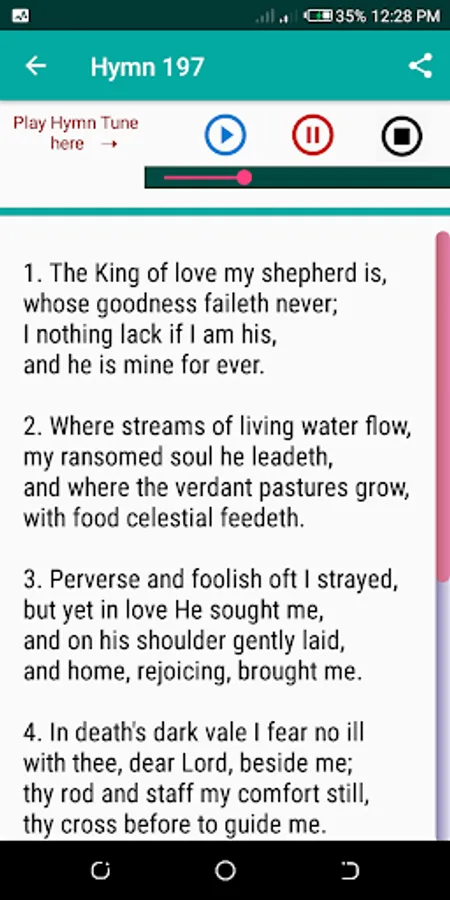 35% 12:28 PM

Hymn 197

Play Hymn Tune here →

1. The King of love my shepherd is,
whose goodness faileth never;
I nothing lack if I am his,
and he is mine for ever.

2. Where streams of living water flow,
my ransomed soul he leadeth,
and where the verdant pastures grow,
with food celestial feedeth.

3. Perverse and foolish oft I strayed,
but yet in love He sought me,
and on his shoulder gently laid,
and home, rejoicing, brought me.

4. In death's dark vale I fear no ill
with thee, dear Lord, beside me;
thy rod and staff my comfort still,
thy cross before to guide me.